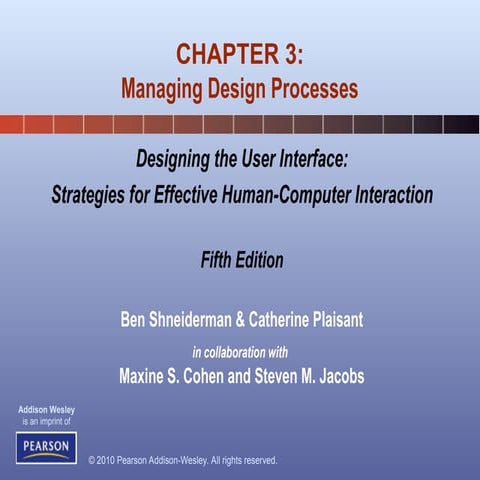 CHAPTER 3:
Managing Design Processes

Designing the User Interface:
Strategies for Effective Human-Computer Interaction

Fifth Edition

Ben Shneiderman & Catherine Plaisant

in collaboration with

Maxine S. Cohen and Steven M. Jacobs

Addison Wesley
is an imprint of

PEARSON

© 2010 Pearson Addison-Wesley. All rights reserved.